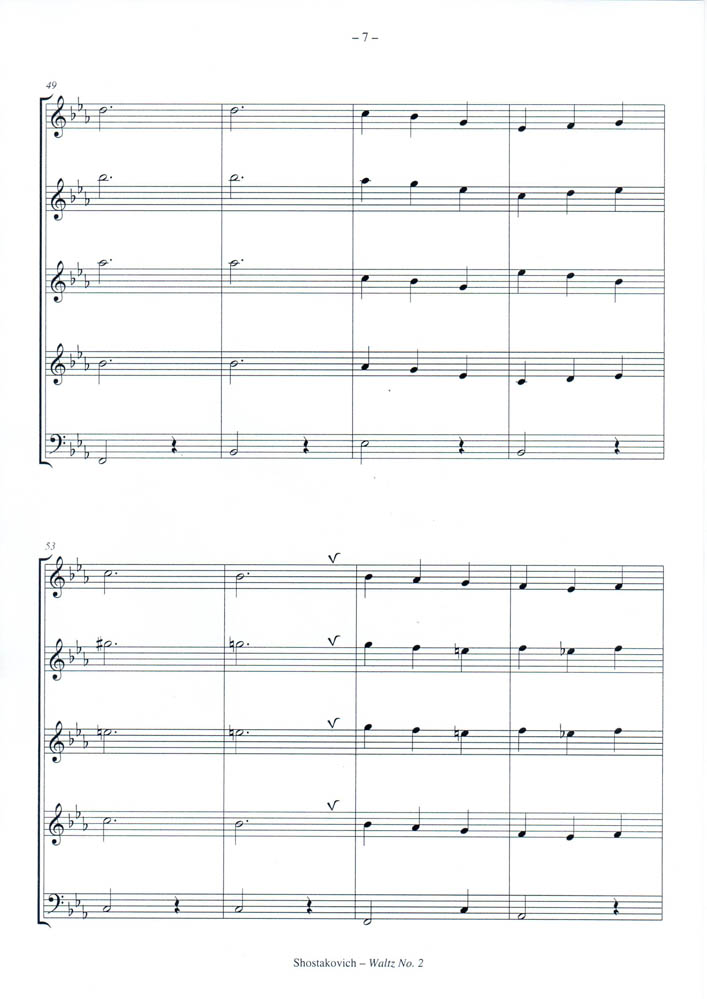 – 7 –

49

53

Shostakovich – Waltz No. 2